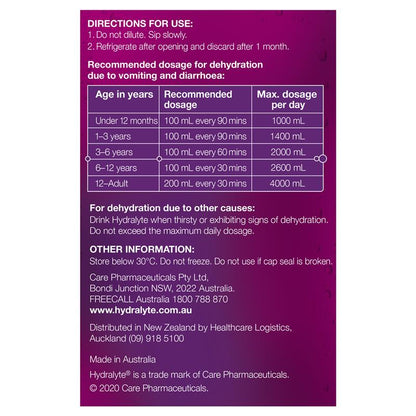 DIRECTIONS FOR USE:
1. Do not dilute. Sip slowly.
2. Refrigerate after opening and discard after 1 month.

Recommended dosage for dehydration due to vomiting and diarrhoea:

| Age in years | Recommended dosage | Max. dosage per day |
|---|---|---|
| Under 12 months | 100 mL every 90 mins | 1000 mL |
| 1–3 years | 100 mL every 90 mins | 1400 mL |
| 3–6 years | 100 mL every 60 mins | 2000 mL |
| 6–12 years | 100 mL every 30 mins | 2600 mL |
| 12–Adult | 200 mL every 30 mins | 4000 mL |

For dehydration due to other causes:
Drink Hydralyte when thirsty or exhibiting signs of dehydration. Do not exceed the maximum daily dosage.

OTHER INFORMATION:
Store below 30°C. Do not freeze. Do not use if cap seal is broken.

Care Pharmaceuticals Pty Ltd,
Bondi Junction NSW, 2022 Australia.
FREECALL Australia 1800 788 870
www.hydralyte.com.au

Distributed in New Zealand by Healthcare Logistics, Auckland (09) 918 5100

Made in Australia
Hydralyte® is a trade mark of Care Pharmaceuticals.
© 2020 Care Pharmaceuticals.